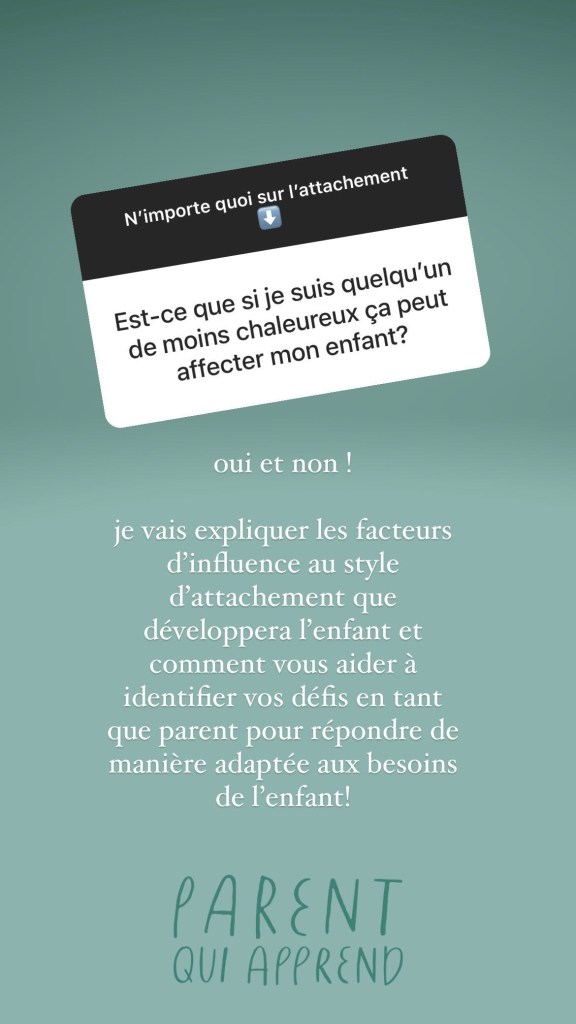 N'importe quoi sur l'attachement
⬇️

Est-ce que si je suis quelqu'un de moins chaleureux ça peut affecter mon enfant?

oui et non !

je vais expliquer les facteurs d'influence au style d'attachement que développera l'enfant et comment vous aider à identifier vos défis en tant que parent pour répondre de manière adaptée aux besoins de l'enfant!

PARENT
QUI APPREND